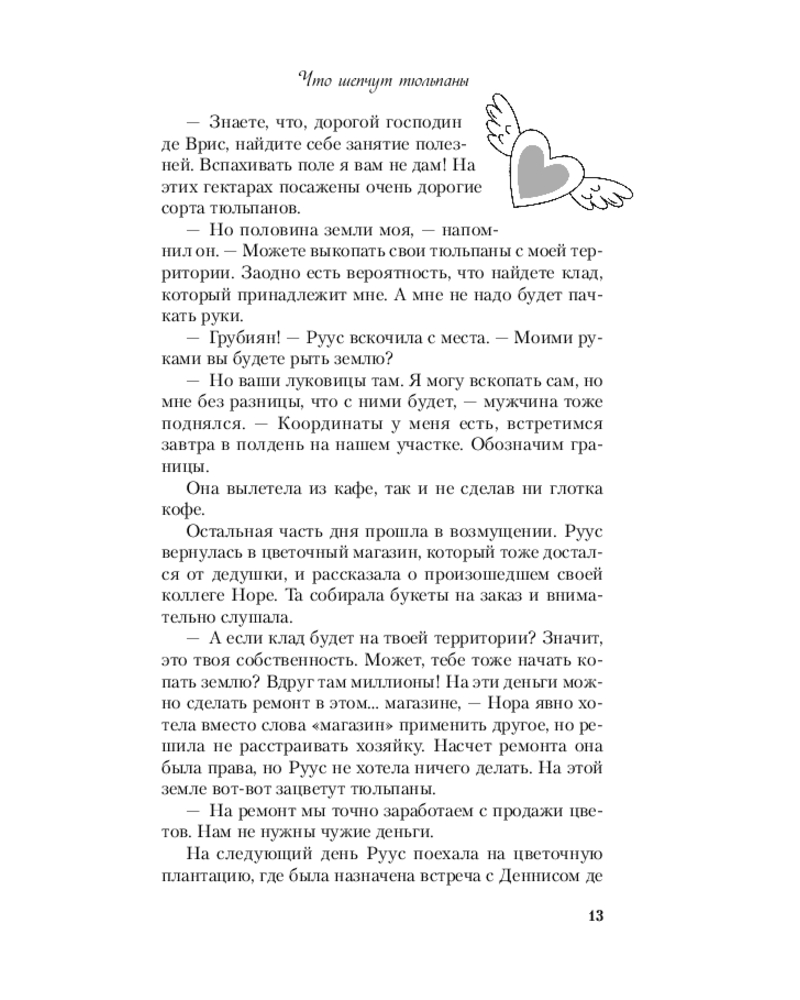 Что шепчут тюльпаны

— Знаете, что, дорогой господин де Врис, найдите себе занятие полезней. Вспахивать поле я вам не дам! На этих гектарах посажены очень дорогие сорта тюльпанов.

— Но половина земли моя, — напомнил он. — Можете выкопать свои тюльпаны с моей территории. Заодно есть вероятность, что найдете клад, который принадлежит мне. А мне не надо будет пачкать руки.

— Грубиян! — Руус вскочила с места. — Моими руками вы будете рыть землю?

— Но ваши луковицы там. Я могу вскопать сам, но мне без разницы, что с ними будет, — мужчина тоже поднялся. — Координаты у меня есть, встретимся завтра в полдень на нашем участке. Обозначим границы.

Она вылетела из кафе, так и не сделав ни глотка кофе.

Остальная часть дня прошла в возмущении. Руус вернулась в цветочный магазин, который тоже достался от дедушки, и рассказала о произошедшем своей коллеге Норе. Та собирала букеты на заказ и внимательно слушала.

— А если клад будет на твоей территории? Значит, это твоя собственность. Может, тебе тоже начать копать землю? Вдруг там миллионы! На эти деньги можно сделать ремонт в этом... магазине, — Нора явно хотела вместо слова «магазин» применить другое, но решила не расстраивать хозяйку. Насчет ремонта она была права, но Руус не хотела ничего делать. На этой земле вот-вот зацветут тюльпаны.

— На ремонт мы точно заработаем с продажи цветов. Нам не нужны чужие деньги.

На следующий день Руус поехала на цветочную плантацию, где была назначена встреча с Деннисом де

13